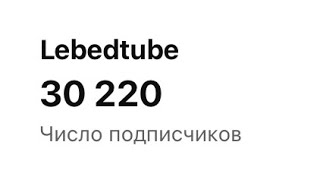 Lebedtube

30 220

Число подписчиков